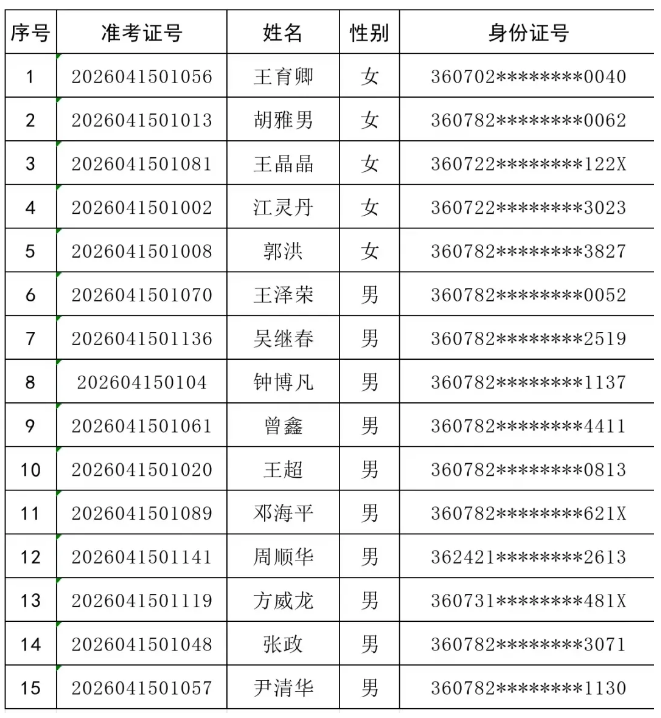 | 序号 | 准考证号 | 姓名 | 性别 | 身份证号 |
|---|---|---|---|---|
| 1 | 2026041501056 | 王育卿 | 女 | 360702********0040 |
| 2 | 2026041501013 | 胡雅男 | 女 | 360782********0062 |
| 3 | 2026041501081 | 王晶晶 | 女 | 360722********122X |
| 4 | 2026041501002 | 江灵丹 | 女 | 360722********3023 |
| 5 | 2026041501008 | 郭洪 | 女 | 360782********3827 |
| 6 | 2026041501070 | 王泽荣 | 男 | 360782********0052 |
| 7 | 2026041501136 | 吴继春 | 男 | 360782********2519 |
| 8 | 202604150104 | 钟博凡 | 男 | 360782********1137 |
| 9 | 2026041501061 | 曾鑫 | 男 | 360782********4411 |
| 10 | 2026041501020 | 王超 | 男 | 360782********0813 |
| 11 | 2026041501089 | 邓海平 | 男 | 360782********621X |
| 12 | 2026041501141 | 周顺华 | 男 | 362421********2613 |
| 13 | 2026041501119 | 方威龙 | 男 | 360731********481X |
| 14 | 2026041501048 | 张政 | 男 | 360782********3071 |
| 15 | 2026041501057 | 尹清华 | 男 | 360782********1130 |